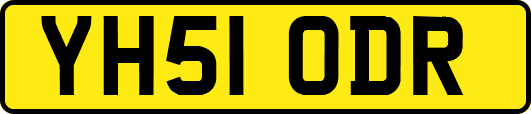 YH51 ODR